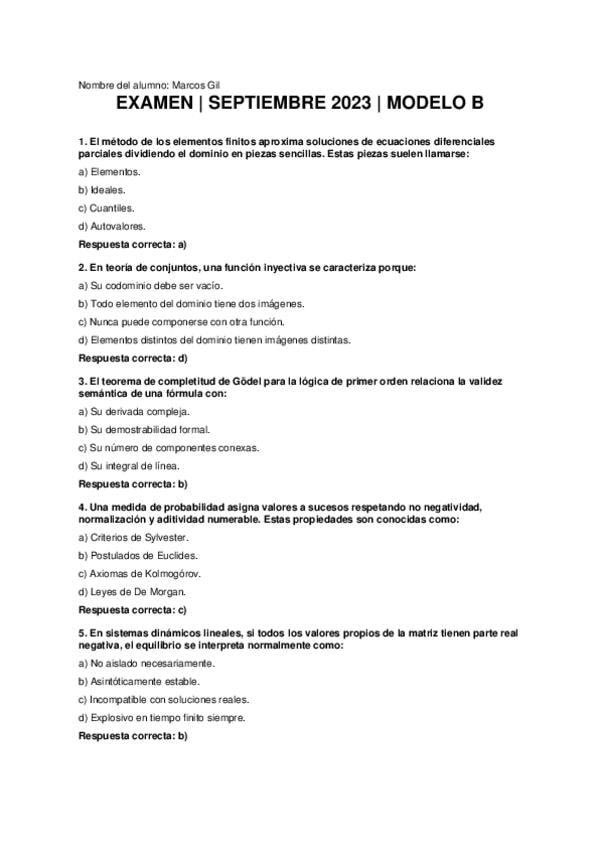 Nombre del alumno: Marcos Gil

EXAMEN | SEPTIEMBRE 2023 | MODELO B

1. El método de los elementos finitos aproxima soluciones de ecuaciones diferenciales parciales dividiendo el dominio en piezas sencillas. Estas piezas suelen llamarse:

a) Elementos.

b) Ideales.

c) Cuantiles.

d) Autovalores.

Respuesta correcta: a)

2. En teoría de conjuntos, una función inyectiva se caracteriza porque:

a) Su codominio debe ser vacío.

b) Todo elemento del dominio tiene dos imágenes.

c) Nunca puede componerse con otra función.

d) Elementos distintos del dominio tienen imágenes distintas.

Respuesta correcta: d)

3. El teorema de completitud de Gödel para la lógica de primer orden relaciona la validez semántica de una fórmula con:

a) Su derivada compleja.

b) Su demostrabilidad formal.

c) Su número de componentes conexas.

d) Su integral de línea.

Respuesta correcta: b)

4. Una medida de probabilidad asigna valores a sucesos respetando no negatividad, normalización y aditividad numerable. Estas propiedades son conocidas como:

a) Criterios de Sylvester.

b) Postulados de Euclides.

c) Axiomas de Kolmogórov.

d) Leyes de De Morgan.

Respuesta correcta: c)

5. En sistemas dinámicos lineales, si todos los valores propios de la matriz tienen parte real negativa, el equilibrio se interpreta normalmente como:

a) No aislado necesariamente.

b) Asintóticamente estable.

c) Incompatible con soluciones reales.

d) Explosivo en tiempo finito siempre.

Respuesta correcta: b)